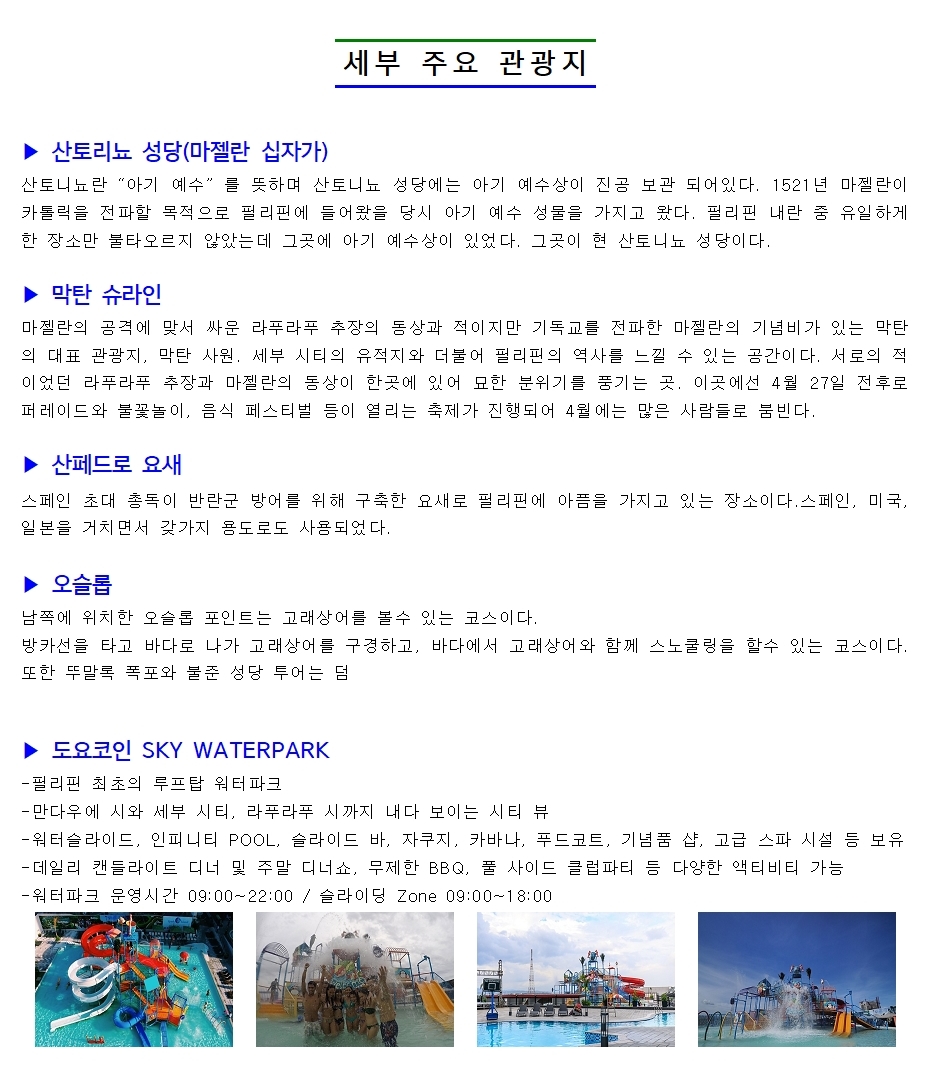 세부 주요 관광지

▶ 산토리뇨 성당(마젤란 십자가)

산토니뇨란 "아기 예수" 를 뜻하며 산토니뇨 성당에는 아기 예수상이 진공 보관 되어있다. 1521년 마젤란이 카톨릭을 전파할 목적으로 필리핀에 들어왔을 당시 아기 예수 성물을 가지고 왔다. 필리핀 내란 중 유일하게 한 장소만 불타오르지 않았는데 그곳에 아기 예수상이 있었다. 그곳이 현 산토니뇨 성당이다.

▶ 막탄 슈라인

마젤란의 공격에 맞서 싸운 라푸라푸 추장의 동상과 적이지만 기독교를 전파한 마젤란의 기념비가 있는 막탄의 대표 관광지, 막탄 사원. 세부 시티의 유적지와 더불어 필리핀의 역사를 느낄 수 있는 공간이다. 서로의 적이었던 라푸라푸 추장과 마젤란의 동상이 한곳에 있어 묘한 분위기를 풍기는 곳. 이곳에선 4월 27일 전후로 퍼레이드와 불꽃놀이, 음식 페스티벌 등이 열리는 축제가 진행되어 4월에는 많은 사람들로 붐빈다.

▶ 산페드로 요새

스페인 초대 총독이 반란군 방어를 위해 구축한 요새로 필리핀에 아픔을 가지고 있는 장소이다.스페인, 미국, 일본을 거치면서 갖가지 용도로도 사용되었다.

▶ 오슬롭

남쪽에 위치한 오슬롭 포인트는 고래상어를 볼수 있는 코스이다.
방카선을 타고 바다로 나가 고래상어를 구경하고, 바다에서 고래상어와 함께 스노쿨링을 할수 있는 코스이다. 또한 뚜말록 폭포와 불준 성당 투어는 덤

▶ 도요코인 SKY WATERPARK

-필리핀 최초의 루프탑 워터파크
-만다우에 시와 세부 시티, 라푸라푸 시까지 내다 보이는 시티 뷰
-워터슬라이드, 인피니티 POOL, 슬라이드 바, 자쿠지, 카바나, 푸드코트, 기념품 샵, 고급 스파 시설 등 보유
-데일리 캔들라이트 디너 및 주말 디너쇼, 무제한 BBQ, 풀 사이드 클럽파티 등 다양한 액티비티 가능
-워터파크 운영시간 09:00~22:00 / 슬라이딩 Zone 09:00~18:00